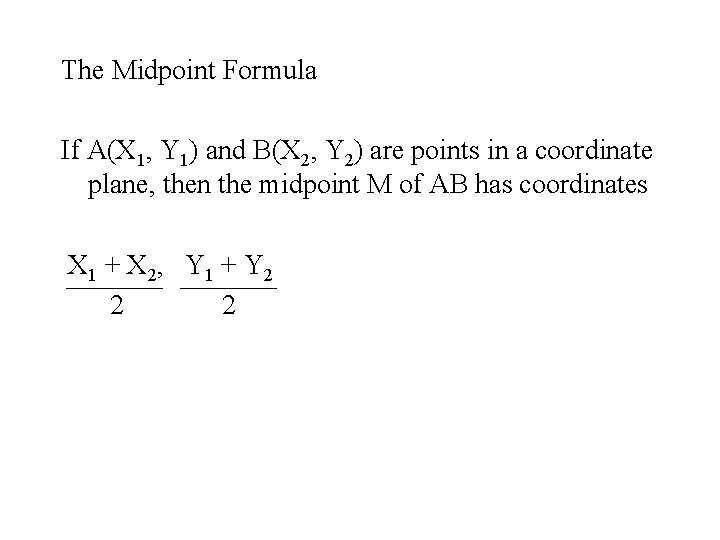 The Midpoint Formula

If A($X_1$, $Y_1$) and B($X_2$, $Y_2$) are points in a coordinate plane, then the midpoint M of AB has coordinates

$\frac{X_1 + X_2,}{2}$ $\frac{Y_1 + Y_2}{2}$